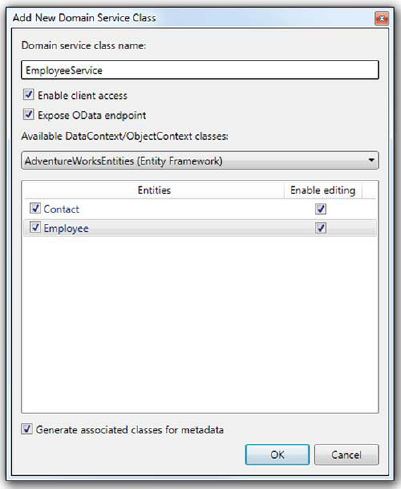 Add New Domain Service Class

Domain service class name:

EmployeeService

Enable client access

Expose OData endpoint

Available DataContext/ObjectContext classes:

AdventureWorksEntities (Entity Framework)

| Entities | Enable editing |
|---|---|
| Contact | |
| Employee | |

Generate associated classes for metadata

OK

Cancel